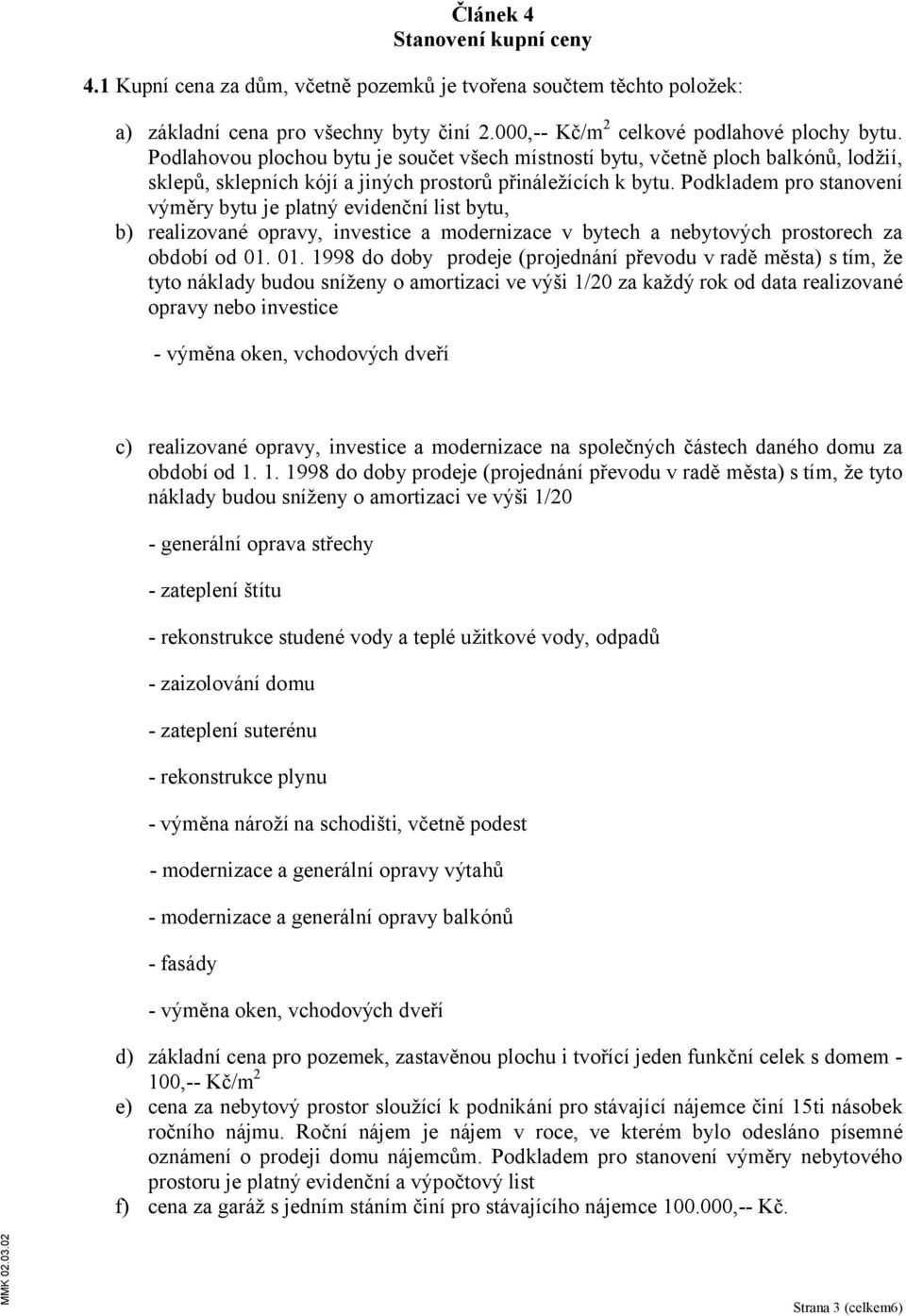 Článek 4
Stanovení kupní ceny

4.1 Kupní cena za dům, včetně pozemků je tvořena součtem těchto položek:

a) základní cena pro všechny byty činí 2.000,-- Kč/m$^2$ celkové podlahové plochy bytu. Podlahovou plochou bytu je součet všech místností bytu, včetně ploch balkónů, lodžií, sklepů, sklepních kójí a jiných prostorů přináležících k bytu. Podkladem pro stanovení výměry bytu je platný evidenční list bytu,

b) realizované opravy, investice a modernizace v bytech a nebytových prostorech za období od 01. 01. 1998 do doby prodeje (projednání převodu v radě města) s tím, že tyto náklady budou sníženy o amortizaci ve výši 1/20 za každý rok od data realizované opravy nebo investice

- výměna oken, vchodových dveří

c) realizované opravy, investice a modernizace na společných částech daného domu za období od 1. 1. 1998 do doby prodeje (projednání převodu v radě města) s tím, že tyto náklady budou sníženy o amortizaci ve výši 1/20

- generální oprava střechy

- zateplení štítu

- rekonstrukce studené vody a teplé užitkové vody, odpadů

- zaizolování domu

- zateplení suterénu

- rekonstrukce plynu

- výměna nároží na schodišti, včetně podest

- modernizace a generální opravy výtahů

- modernizace a generální opravy balkónů

- fasády

- výměna oken, vchodových dveří

d) základní cena pro pozemek, zastavěnou plochu i tvořící jeden funkční celek s domem - 100,-- Kč/m$^2$

e) cena za nebytový prostor sloužící k podnikání pro stávající nájemce činí 15ti násobek ročního nájmu. Roční nájem je nájem v roce, ve kterém bylo odesláno písemné oznámení o prodeji domu nájemcům. Podkladem pro stanovení výměry nebytového prostoru je platný evidenční a výpočtový list

f) cena za garáž s jedním stáním činí pro stávajícího nájemce 100.000,-- Kč.

MMK 02.03.02

Strana 3 (celkem6)